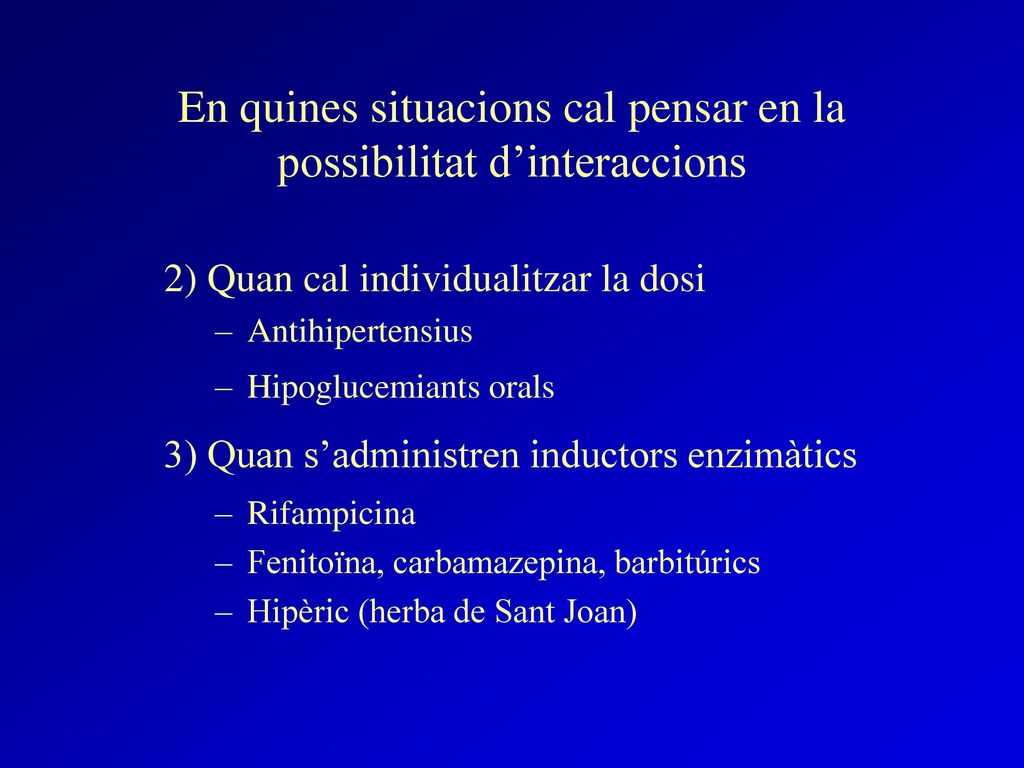 En quines situacions cal pensar en la possibilitat d’interaccions

2) Quan cal individualitzar la dosi
– Antihipertensius
– Hipoglucemiants orals

3) Quan s’administren inductors enzimàtics
– Rifampicina
– Fenitoïna, carbamazepina, barbitúrics
– Hipèric (herba de Sant Joan)